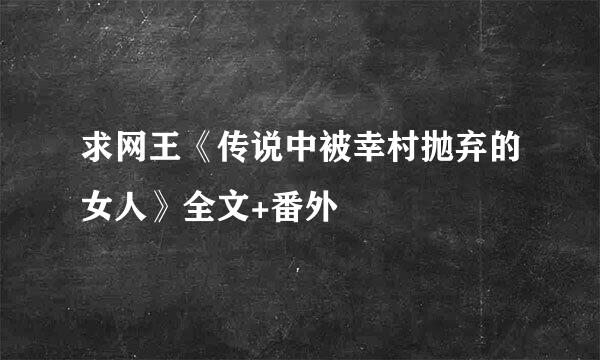 求网王《传说中被幸村抛弃的女人》全文+番外